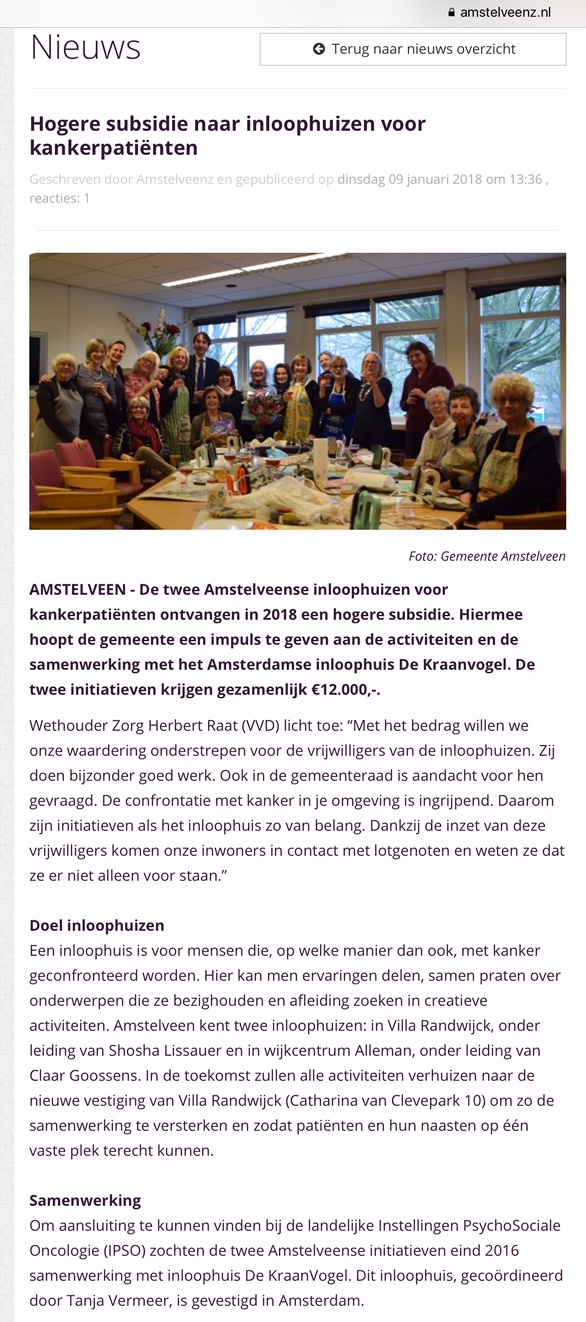 amstelveenz.nl

Nieuws

Terug naar nieuws overzicht

Hogere subsidie naar inloophuizen voor kankerpatiënten

Geschreven door Amstelveenz en gepubliceerd op dinsdag 09 januari 2018 om 13:36 , reacties: 1

Foto: Gemeente Amstelveen

AMSTELVEEN - De twee Amstelveense inloophuizen voor kankerpatiënten ontvangen in 2018 een hogere subsidie. Hiermee hoopt de gemeente een impuls te geven aan de activiteiten en de samenwerking met het Amsterdamse inloophuis De Kraanvogel. De twee initiatieven krijgen gezamenlijk €12.000,-.

Wethouder Zorg Herbert Raat (VVD) licht toe: “Met het bedrag willen we onze waardering onderstrepen voor de vrijwilligers van de inloophuizen. Zij doen bijzonder goed werk. Ook in de gemeenteraad is aandacht voor hen gevraagd. De confrontatie met kanker in je omgeving is ingrijpend. Daarom zijn initiatieven als het inloophuis zo van belang. Dankzij de inzet van deze vrijwilligers komen onze inwoners in contact met lotgenoten en weten ze dat ze er niet alleen voor staan.”

Doel inloophuizen
Een inloophuis is voor mensen die, op welke manier dan ook, met kanker geconfronteerd worden. Hier kan men ervaringen delen, samen praten over onderwerpen die ze bezighouden en afleiding zoeken in creatieve activiteiten. Amstelveen kent twee inloophuizen: in Villa Randwijck, onder leiding van Shosha Lissauer en in wijkcentrum Alleman, onder leiding van Claar Goossens. In de toekomst zullen alle activiteiten verhuizen naar de nieuwe vestiging van Villa Randwijck (Catharina van Clevepark 10) om zo de samenwerking te versterken en zodat patiënten en hun naasten op één vaste plek terecht kunnen.

Samenwerking
Om aansluiting te kunnen vinden bij de landelijke Instellingen PsychoSociale Oncologie (IPSO) zochten de twee Amstelveense initiatieven eind 2016 samenwerking met inloophuis De KraanVogel. Dit inloophuis, gecoördineerd door Tanja Vermeer, is gevestigd in Amsterdam.